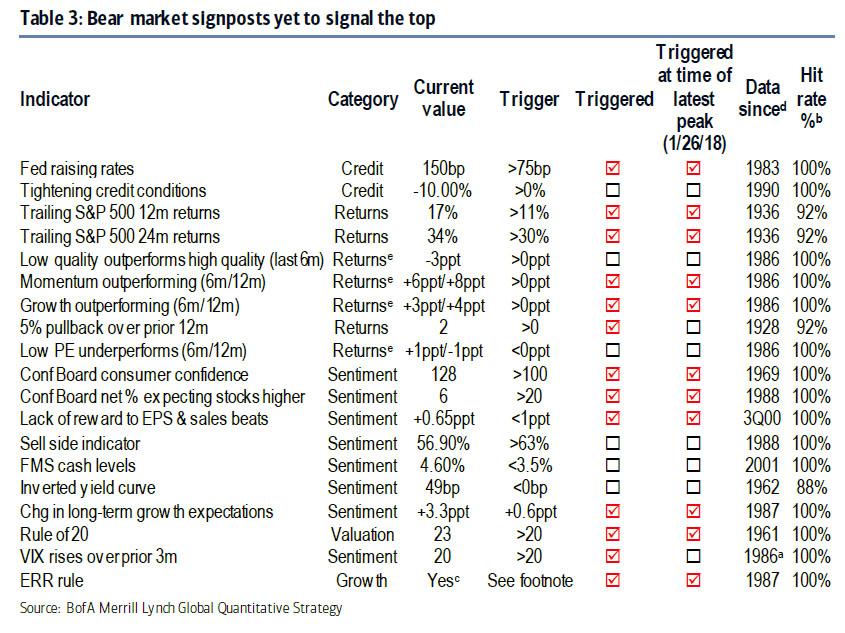 Table 3: Bear market signposts yet to signal the top

| Indicator | Category | Current value | Trigger | Triggered | Triggered at time of latest peak (1/26/18) | Data since$^d$ | Hit rate %$^b$ |
|---|---|---|---|---|---|---|---|
| Fed raising rates | Credit | 150bp | >75bp | ☑ | ☑ | 1983 | 100% |
| Tightening credit conditions | Credit | -10.00% | >0% | ☐ | ☐ | 1990 | 100% |
| Trailing S&P 500 12m returns | Returns | 17% | >11% | ☑ | ☑ | 1936 | 92% |
| Trailing S&P 500 24m returns | Returns | 34% | >30% | ☑ | ☑ | 1936 | 92% |
| Low quality outperforms high quality (last 6m) | Returns$^e$ | -3ppt | >0ppt | ☐ | ☐ | 1986 | 100% |
| Momentum outperforming (6m/12m) | Returns$^e$ | +6ppt/+8ppt | >0ppt | ☑ | ☑ | 1986 | 100% |
| Growth outperforming (6m/12m) | Returns$^e$ | +3ppt/+4ppt | >0ppt | ☑ | ☑ | 1986 | 100% |
| 5% pullback over prior 12m | Returns | 2 | >0 | ☑ | ☐ | 1928 | 92% |
| Low PE underperforms (6m/12m) | Returns$^e$ | +1ppt/-1ppt | <0ppt | ☐ | ☐ | 1986 | 100% |
| Conf Board consumer confidence | Sentiment | 128 | >100 | ☑ | ☑ | 1969 | 100% |
| Conf Board net % expecting stocks higher | Sentiment | 6 | >20 | ☑ | ☑ | 1988 | 100% |
| Lack of reward to EPS & sales beats | Sentiment | +0.65ppt | <1ppt | ☑ | ☑ | 3Q00 | 100% |
| Sell side indicator | Sentiment | 56.90% | >63% | ☐ | ☐ | 1988 | 100% |
| FMS cash levels | Sentiment | 4.60% | <3.5% | ☐ | ☐ | 2001 | 100% |
| Inverted yield curve | Sentiment | 49bp | <0bp | ☐ | ☐ | 1962 | 88% |
| Chg in long-term growth expectations | Sentiment | +3.3ppt | +0.6ppt | ☑ | ☑ | 1987 | 100% |
| Rule of 20 | Valuation | 23 | >20 | ☑ | ☑ | 1961 | 100% |
| VIX rises over prior 3m | Sentiment | 20 | >20 | ☑ | ☐ | 1986$^a$ | 100% |
| ERR rule | Growth | Yes$^c$ | See footnote | ☑ | ☑ | 1987 | 100% |

Source: BofA Merrill Lynch Global Quantitative Strategy